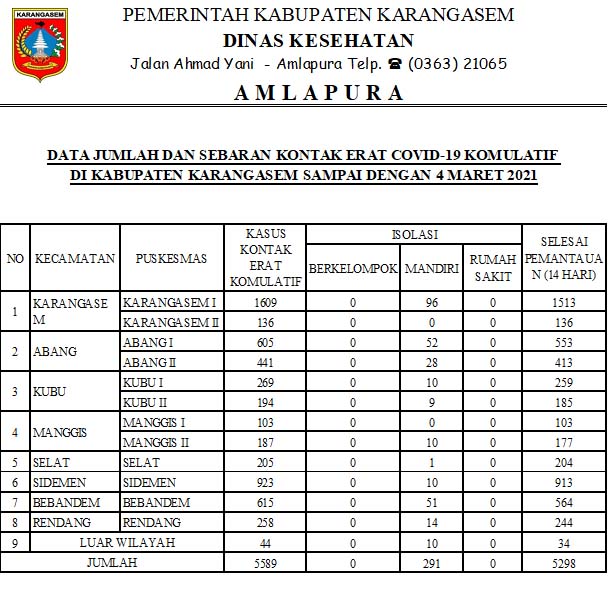 KARANGASEM

PEMERINTAH KABUPATEN KARANGASEM
DINAS KESEHATAN
Jalan Ahmad Yani - Amlapura Telp. ☎ (0363) 21065
AMLAPURA

DATA JUMLAH DAN SEBARAN KONTAK ERAT COVID-19 KOMULATIF
DI KABUPATEN KARANGASEM SAMPAI DENGAN 4 MARET 2021

| NO | KECAMATAN | PUSKESMAS | KASUS KONTAK ERAT KOMULATIF | ISOLASI BERKELOMPOK | ISOLASI MANDIRI | ISOLASI RUMAH SAKIT | SELESAI PEMANTAUAN (14 HARI) |
|---|---|---|---|---|---|---|---|
| 1 | KARANGASEM | KARANGASEM I | 1609 | 0 | 96 | 0 | 1513 |
| | | KARANGASEM II | 136 | 0 | 0 | 0 | 136 |
| 2 | ABANG | ABANG I | 605 | 0 | 52 | 0 | 553 |
| | | ABANG II | 441 | 0 | 28 | 0 | 413 |
| 3 | KUBU | KUBU I | 269 | 0 | 10 | 0 | 259 |
| | | KUBU II | 194 | 0 | 9 | 0 | 185 |
| 4 | MANGGIS | MANGGIS I | 103 | 0 | 0 | 0 | 103 |
| | | MANGGIS II | 187 | 0 | 10 | 0 | 177 |
| 5 | SELAT | SELAT | 205 | 0 | 1 | 0 | 204 |
| 6 | SIDEMEN | SIDEMEN | 923 | 0 | 10 | 0 | 913 |
| 7 | BEBANDEM | BEBANDEM | 615 | 0 | 51 | 0 | 564 |
| 8 | RENDANG | RENDANG | 258 | 0 | 14 | 0 | 244 |
| 9 | LUAR WILAYAH | | 44 | 0 | 10 | 0 | 34 |
| JUMLAH | | | 5589 | 0 | 291 | 0 | 5298 |